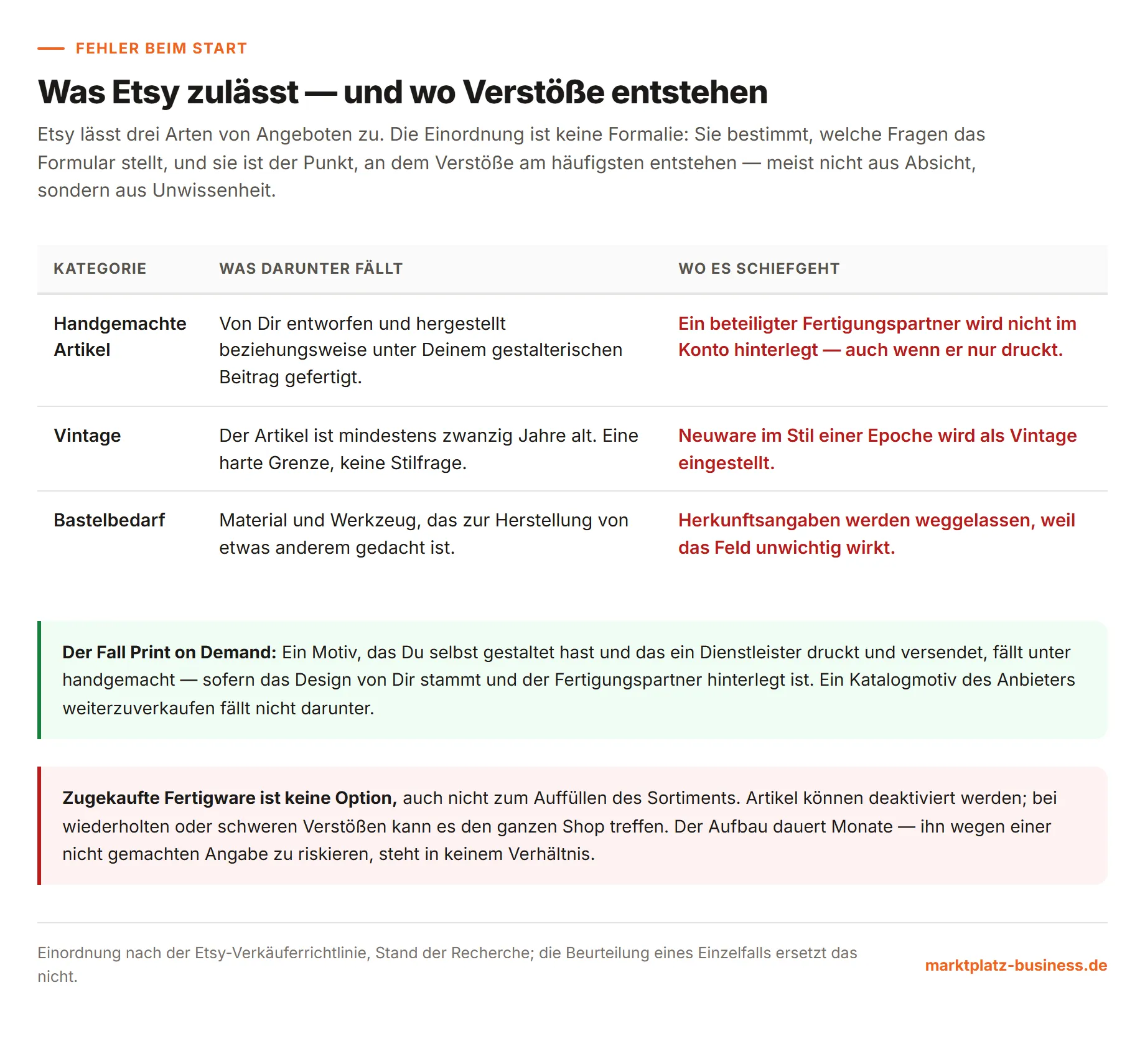 FEHLER BEIM START

Was Etsy zulässt — und wo Verstöße entstehen

Etsy lässt drei Arten von Angeboten zu. Die Einordnung ist keine Formalie: Sie bestimmt, welche Fragen das Formular stellt, und sie ist der Punkt, an dem Verstöße am häufigsten entstehen — meist nicht aus Absicht, sondern aus Unwissenheit.

| KATEGORIE | WAS DARUNTER FÄLLT | WO ES SCHIEFGEHT |
|---|---|---|
| Handgemachte Artikel | Von Dir entworfen und hergestellt beziehungsweise unter Deinem gestalterischen Beitrag gefertigt. | Ein beteiligter Fertigungspartner wird nicht im Konto hinterlegt — auch wenn er nur druckt. |
| Vintage | Der Artikel ist mindestens zwanzig Jahre alt. Eine harte Grenze, keine Stilfrage. | Neuware im Stil einer Epoche wird als Vintage eingestellt. |
| Bastelbedarf | Material und Werkzeug, das zur Herstellung von etwas anderem gedacht ist. | Herkunftsangaben werden weggelassen, weil das Feld unwichtig wirkt. |

Der Fall Print on Demand: Ein Motiv, das Du selbst gestaltet hast und das ein Dienstleister druckt und versendet, fällt unter handgemacht — sofern das Design von Dir stammt und der Fertigungspartner hinterlegt ist. Ein Katalogmotiv des Anbieters weiterzuverkaufen fällt nicht darunter.

Zugekaufte Fertigware ist keine Option, auch nicht zum Auffüllen des Sortiments. Artikel können deaktiviert werden; bei wiederholten oder schweren Verstößen kann es den ganzen Shop treffen. Der Aufbau dauert Monate — ihn wegen einer nicht gemachten Angabe zu riskieren, steht in keinem Verhältnis.

Einordnung nach der Etsy-Verkäuferrichtlinie, Stand der Recherche; die Beurteilung eines Einzelfalls ersetzt das nicht.

marktplatz-business.de